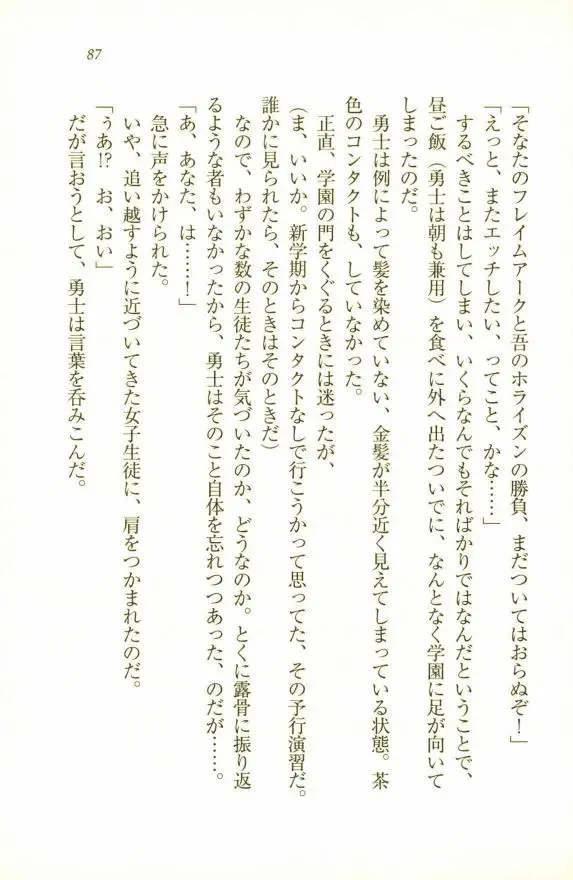 87

「そなたのフレイムアークと吾のホライズンの勝負、まだついてはおらぬぞ！」
「えっと、またエッチしたい、ってこと、かな……」
するべきことはしてしまい、いくらなんでもそればかりではなんだということで、昼ご飯（勇士は朝も兼用）を食べに外へ出たついでに、なんとなく学園に足が向いてしまったのだ。
勇士は例によって髪を染めていない、金髪が半分近く見えてしまっている状態。茶色のコンタクトも、していなかった。
正直、学園の門をくぐるときには迷ったが、
（ま、いいか。新学期からコンタクトなしで行こうかって思ってた、その予行演習だ。誰かに見られたら、そのときはそのときだ）
なので、わずかな数の生徒たちが気づいたのか、どうなのか。とくに露骨に振り返るような者もいなかったから、勇士はそのこと自体を忘れつつあった、のだが……。
「あ、あなた、は……！」
急に声をかけられた。
いや、追い越すように近づいてきた女子生徒に、肩をつかまれたのだ。
「うあ!? お、おい」
だが言おうとして、勇士は言葉を呑みこんだ。